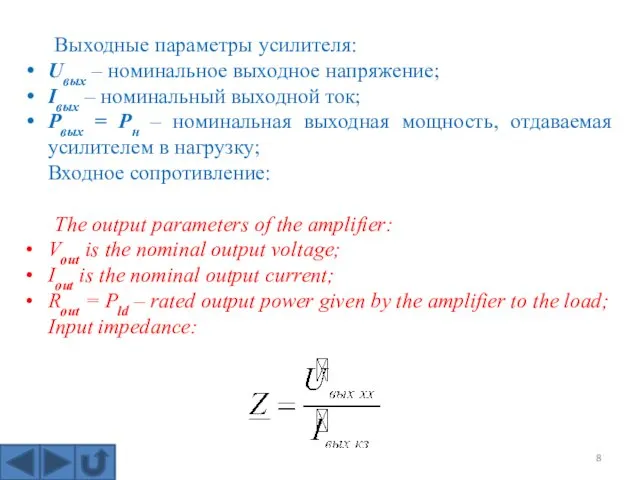 Выходные параметры усилителя:
• $U_{вых}$ – номинальное выходное напряжение;
• $I_{вых}$ – номинальный выходной ток;
• $P_{вых} = P_{н}$ – номинальная выходная мощность, отдаваемая усилителем в нагрузку;
Входное сопротивление:

The output parameters of the amplifier:
• $V_{out}$ is the nominal output voltage;
• $I_{out}$ is the nominal output current;
• $R_{out} = P_{ld}$ – rated output power given by the amplifier to the load;
Input impedance:

$\underline{Z} = \frac{\dot{U}_{вых\ хх}}{\dot{I}_{вых\ кз}}$

8